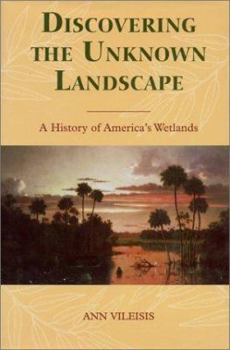 DISCOVERING THE UNKNOWN LANDSCAPE

A History of America's Wetlands

ANN VILEISIS